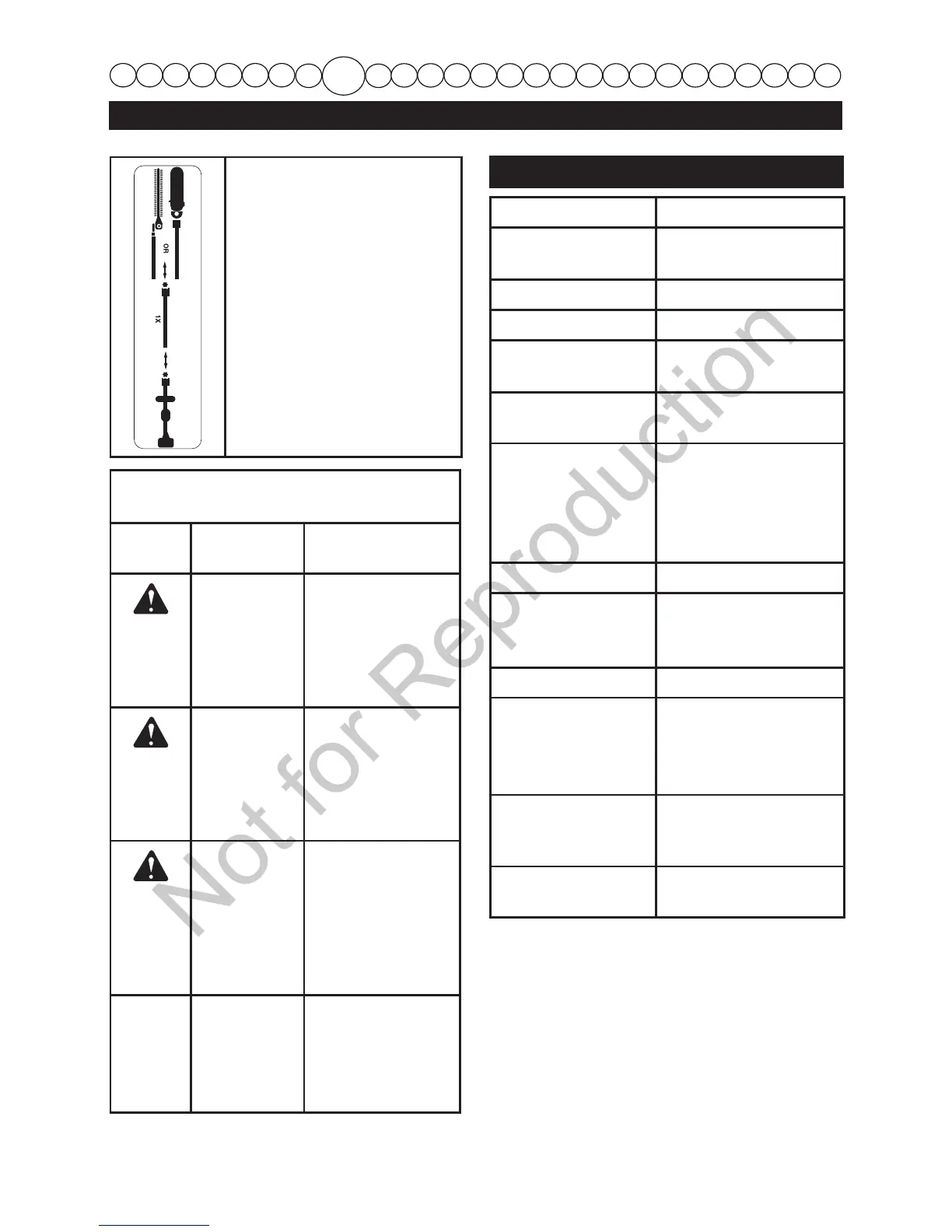 OR

1X

Not for Reproduction